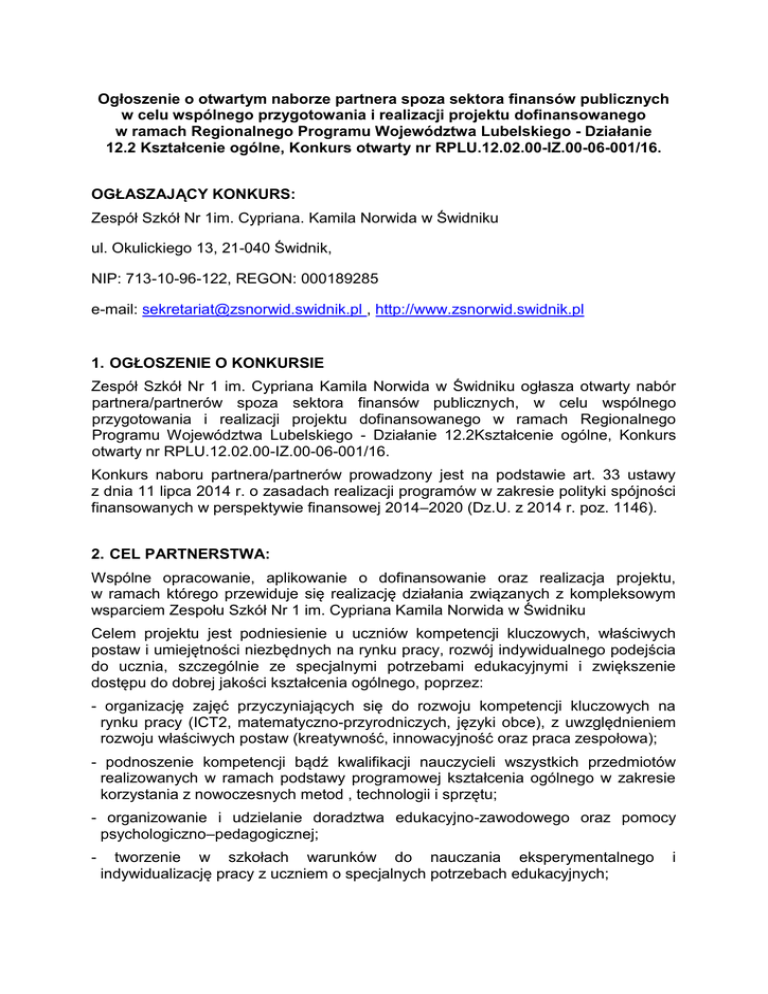 Ogłoszenie o otwartym naborze partnera spoza sektora finansów publicznych w celu wspólnego przygotowania i realizacji projektu dofinansowanego w ramach Regionalnego Programu Województwa Lubelskiego - Działanie 12.2 Kształcenie ogólne, Konkurs otwarty nr RPLU.12.02.00-IZ.00-06-001/16.

OGŁASZAJĄCY KONKURS:
Zespół Szkół Nr 1im. Cypriana. Kamila Norwida w Świdniku

ul. Okulickiego 13, 21-040 Świdnik,

NIP: 713-10-96-122, REGON: 000189285

e-mail: sekretariat@zsnorwid.swidnik.pl , http://www.zsnorwid.swidnik.pl

1. OGŁOSZENIE O KONKURSIE
Zespół Szkół Nr 1 im. Cypriana Kamila Norwida w Świdniku ogłasza otwarty nabór partnera/partnerów spoza sektora finansów publicznych, w celu wspólnego przygotowania i realizacji projektu dofinansowanego w ramach Regionalnego Programu Województwa Lubelskiego - Działanie 12.2Kształcenie ogólne, Konkurs otwarty nr RPLU.12.02.00-IZ.00-06-001/16.

Konkurs naboru partnera/partnerów prowadzony jest na podstawie art. 33 ustawy z dnia 11 lipca 2014 r. o zasadach realizacji programów w zakresie polityki spójności finansowanych w perspektywie finansowej 2014–2020 (Dz.U. z 2014 r. poz. 1146).

2. CEL PARTNERSTWA:
Wspólne opracowanie, aplikowanie o dofinansowanie oraz realizacja projektu, w ramach którego przewiduje się realizację działania związanych z kompleksowym wsparciem Zespołu Szkół Nr 1 im. Cypriana Kamila Norwida w Świdniku

Celem projektu jest podniesienie u uczniów kompetencji kluczowych, właściwych postaw i umiejętności niezbędnych na rynku pracy, rozwój indywidualnego podejścia do ucznia, szczególnie ze specjalnymi potrzebami edukacyjnymi i zwiększenie dostępu do dobrej jakości kształcenia ogólnego, poprzez:

- organizację zajęć przyczyniających się do rozwoju kompetencji kluczowych na rynku pracy (ICT2, matematyczno-przyrodniczych, języki obce), z uwzględnieniem rozwoju właściwych postaw (kreatywność, innowacyjność oraz praca zespołowa);

- podnoszenie kompetencji bądź kwalifikacji nauczycieli wszystkich przedmiotów realizowanych w ramach podstawy programowej kształcenia ogólnego w zakresie korzystania z nowoczesnych metod , technologii i sprzętu;

- organizowanie i udzielanie doradztwa edukacyjno-zawodowego oraz pomocy psychologiczno–pedagogicznej;

- tworzenie w szkołach warunków do nauczania eksperymentalnego i indywidualizację pracy z uczniem o specjalnych potrzebach edukacyjnych;